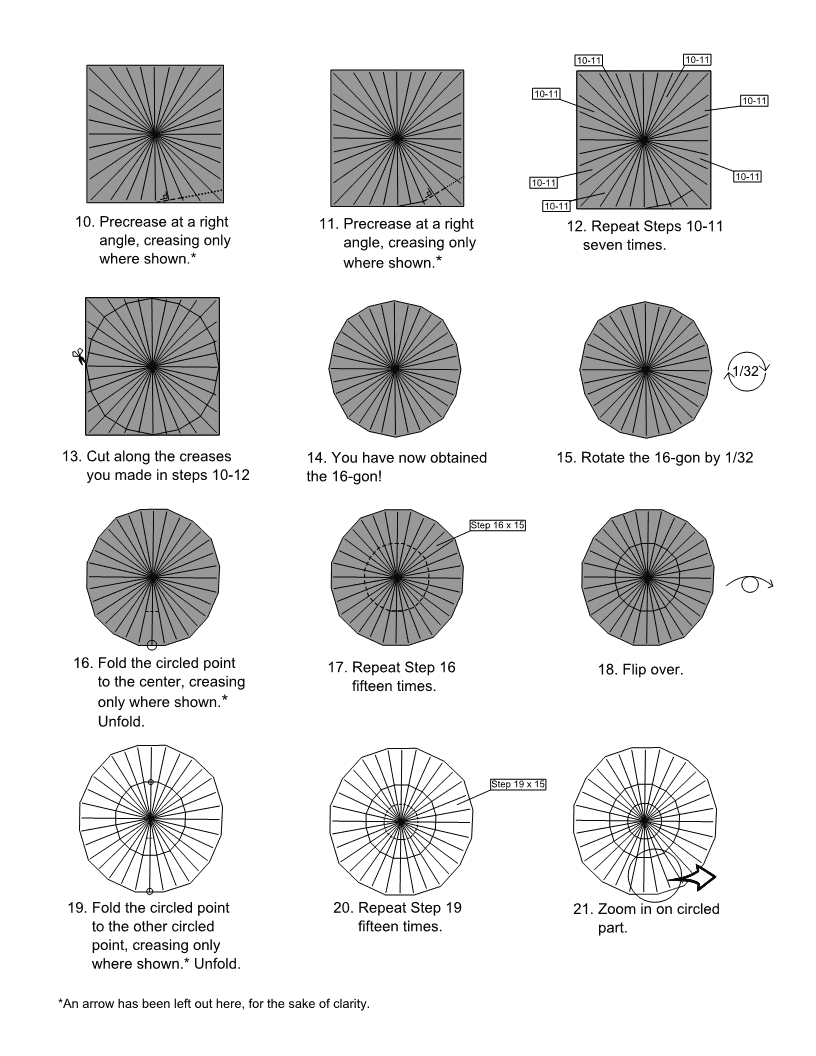 10. Precrease at a right angle, creasing only where shown.*

11. Precrease at a right angle, creasing only where shown.*

10-11
10-11
10-11
10-11
10-11
10-11
10-11

12. Repeat Steps 10-11 seven times.

13. Cut along the creases you made in steps 10-12

14. You have now obtained the 16-gon!

1/32

15. Rotate the 16-gon by 1/32

16. Fold the circled point to the center, creasing only where shown.* Unfold.

Step 16 x 15

17. Repeat Step 16 fifteen times.

18. Flip over.

19. Fold the circled point to the other circled point, creasing only where shown.* Unfold.

Step 19 x 15

20. Repeat Step 19 fifteen times.

21. Zoom in on circled part.

*An arrow has been left out here, for the sake of clarity.